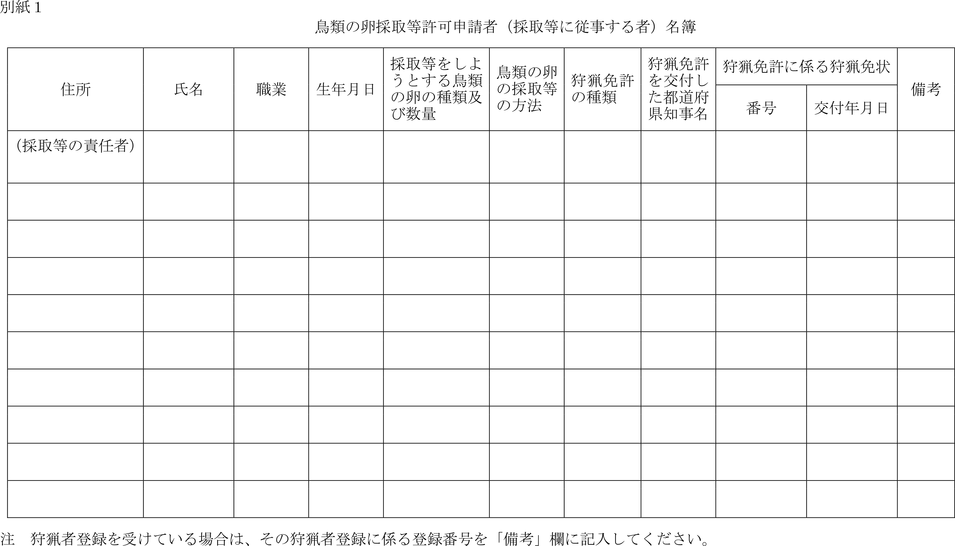 別紙1

鳥類の卵採取等許可申請者（採取等に従事する者）名簿

| 住所 | 氏名 | 職業 | 生年月日 | 採取等をしようとする鳥類の卵の種類及び数量 | 鳥類の卵の採取等の方法 | 狩猟免許の種類 | 狩猟免許を交付した都道府県知事名 | 狩猟免許に係る狩猟免状 番号 | 狩猟免許に係る狩猟免状 交付年月日 | 備考 |
|---|---|---|---|---|---|---|---|---|---|---|
| （採取等の責任者） | | | | | | | | | | |
| | | | | | | | | | | |
| | | | | | | | | | | |
| | | | | | | | | | | |
| | | | | | | | | | | |
| | | | | | | | | | | |
| | | | | | | | | | | |
| | | | | | | | | | | |
| | | | | | | | | | | |
| | | | | | | | | | | |

注　狩猟者登録を受けている場合は、その狩猟者登録に係る登録番号を「備考」欄に記入してください。